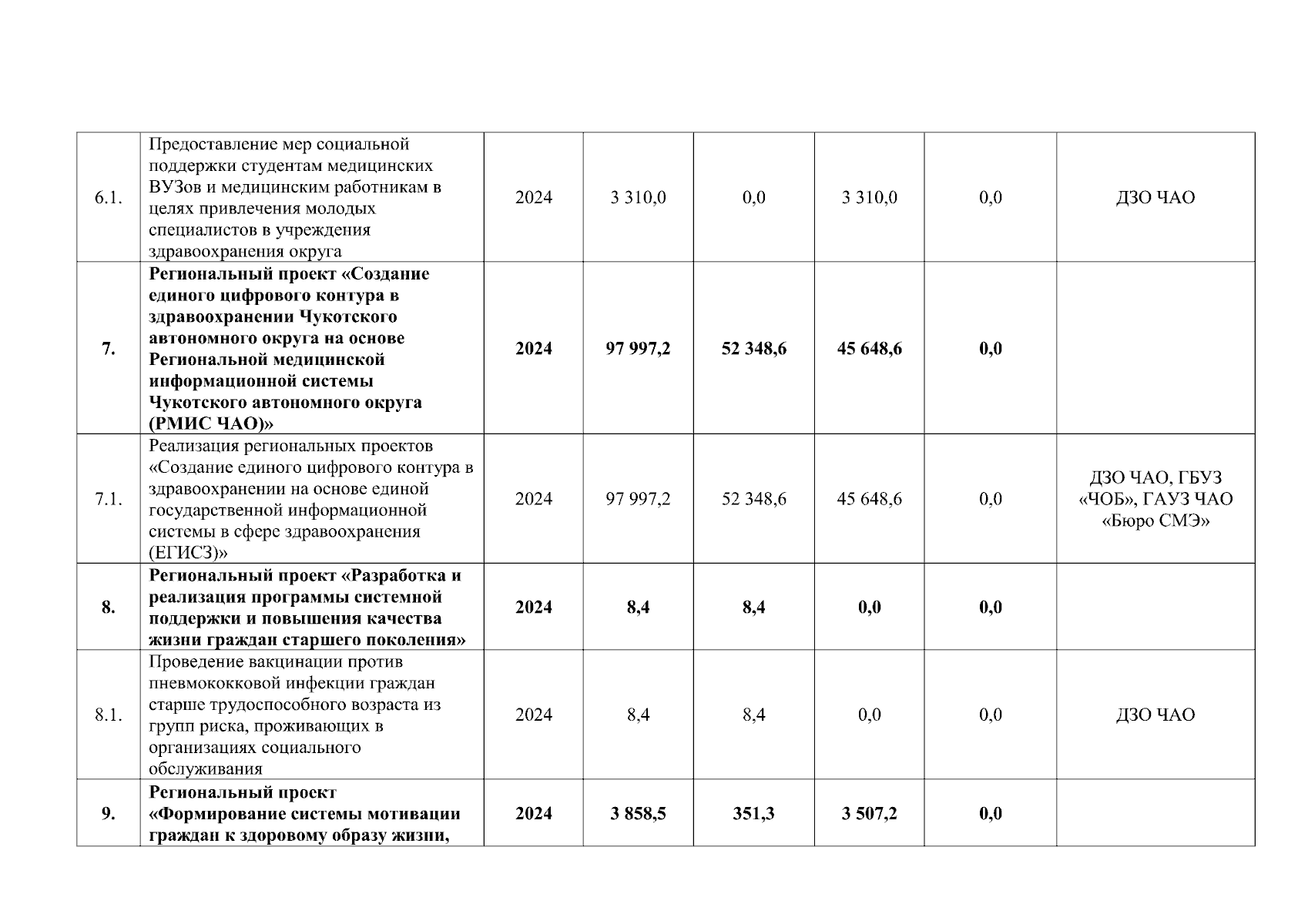 | | | | | | | | |
|---|---|---|---|---|---|---|---|
| 6.1. | Предоставление мер социальной поддержки студентам медицинских ВУЗов и медицинским работникам в целях привлечения молодых специалистов в учреждения здравоохранения округа | 2024 | 3 310,0 | 0,0 | 3 310,0 | 0,0 | ДЗО ЧАО |
| **7.** | **Региональный проект «Создание единого цифрового контура в здравоохранении Чукотского автономного округа на основе Региональной медицинской информационной системы Чукотского автономного округа (РМИС ЧАО)»** | **2024** | **97 997,2** | **52 348,6** | **45 648,6** | **0,0** | |
| 7.1. | Реализация региональных проектов «Создание единого цифрового контура в здравоохранении на основе единой государственной информационной системы в сфере здравоохранения (ЕГИСЗ)» | 2024 | 97 997,2 | 52 348,6 | 45 648,6 | 0,0 | ДЗО ЧАО, ГБУЗ «ЧОБ», ГАУЗ ЧАО «Бюро СМЭ» |
| **8.** | **Региональный проект «Разработка и реализация программы системной поддержки и повышения качества жизни граждан старшего поколения»** | **2024** | **8,4** | **8,4** | **0,0** | **0,0** | |
| 8.1. | Проведение вакцинации против пневмококковой инфекции граждан старше трудоспособного возраста из групп риска, проживающих в организациях социального обслуживания | 2024 | 8,4 | 8,4 | 0,0 | 0,0 | ДЗО ЧАО |
| **9.** | **Региональный проект «Формирование системы мотивации граждан к здоровому образу жизни,** | **2024** | **3 858,5** | **351,3** | **3 507,2** | **0,0** | |